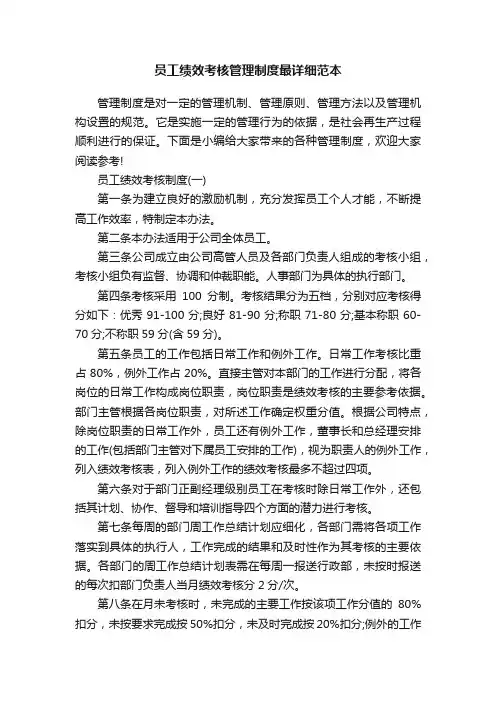 员工绩效考核管理制度最详细范本

管理制度是对一定的管理机制、管理原则、管理方法以及管理机构设置的规范。它是实施一定的管理行为的依据，是社会再生产过程顺利进行的保证。下面是小编给大家带来的各种管理制度，欢迎大家阅读参考!

员工绩效考核制度(一)

第一条为建立良好的激励机制，充分发挥员工个人才能，不断提高工作效率，特制定本办法。

第二条本办法适用于公司全体员工。

第三条公司成立由公司高管人员及各部门负责人组成的考核小组，考核小组负有监督、协调和仲裁职能。人事部门为具体的执行部门。

第四条考核采用 100 分制。考核结果分为五档，分别对应考核得分如下：优秀 91-100 分;良好 81-90 分;称职 71-80 分;基本称职 60-70 分;不称职 59 分(含 59 分)。

第五条员工的工作包括日常工作和例外工作。日常工作考核比重占 80%，例外工作占 20%。直接主管对本部门的工作进行分配，将各岗位的日常工作构成岗位职责，岗位职责是绩效考核的主要参考依据。部门主管根据各岗位职责，对所述工作确定权重分值。根据公司特点，除岗位职责的日常工作外，员工还有例外工作，董事长和总经理安排的工作(包括部门主管对下属员工安排的工作)，视为职责人的例外工作，列入绩效考核表，列入例外工作的绩效考核最多不超过四项。

第六条对于部门正副经理级别员工在考核时除日常工作外，还包括其计划、协作、督导和培训指导四个方面的潜力进行考核。

第七条每周的部门周工作总结计划应细化，各部门需将各项工作落实到具体的执行人，工作完成的结果和及时性作为其考核的主要依据。各部门的周工作总结计划表需在每周一报送行政部，未按时报送的每次扣部门负责人当月绩效考核分 2 分/次。

第八条在月末考核时，未完成的主要工作按该项工作分值的 80%扣分，未按要求完成按 50%扣分，未及时完成按 20%扣分;例外的工作